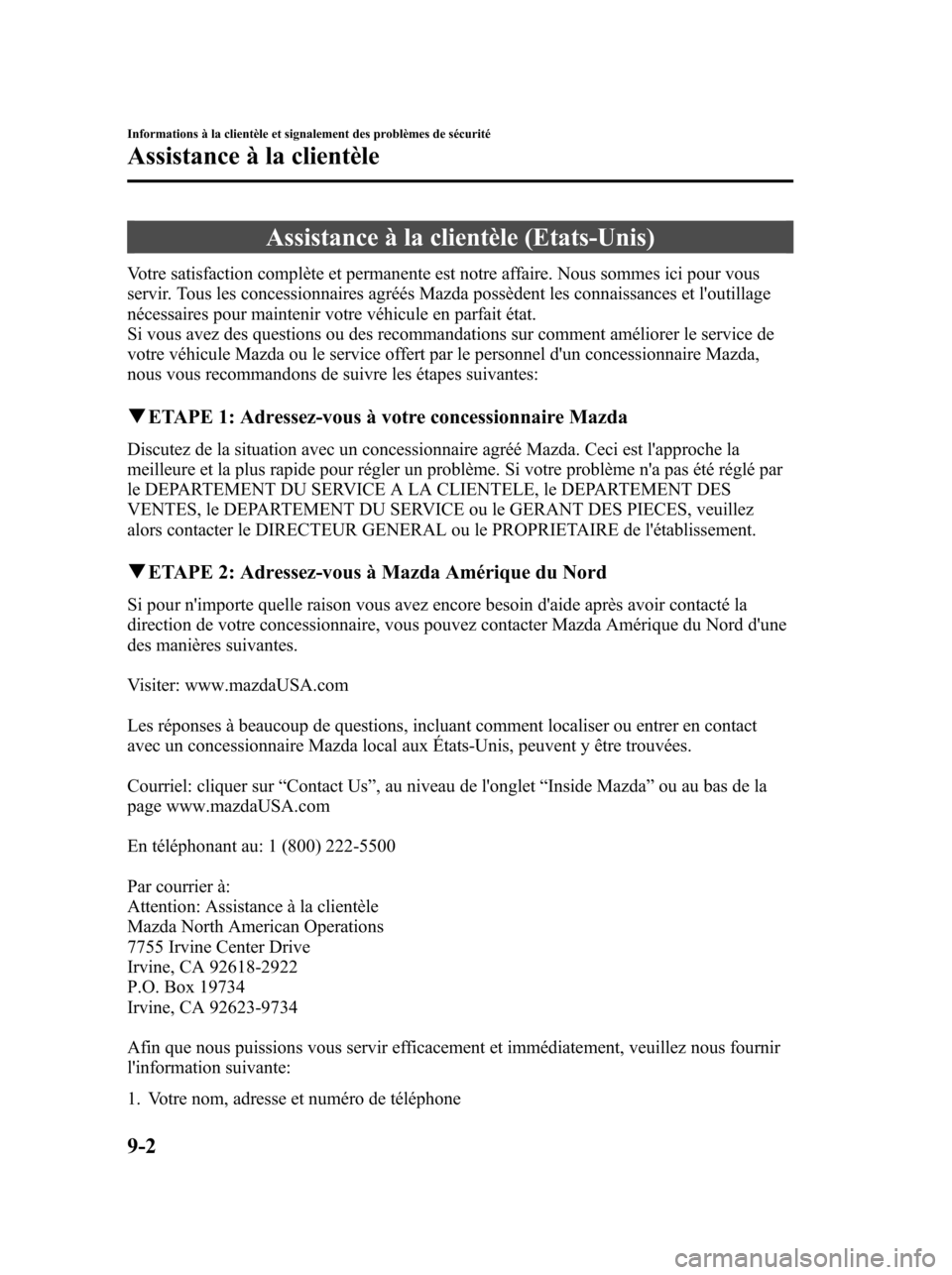 Informations à la clientèle et signalement des problèmes de sécurité

Assistance à la clientèle

Assistance à la clientèle (Etats-Unis)

Votre satisfaction complète et permanente est notre affaire. Nous sommes ici pour vous servir. Tous les concessionnaires agréés Mazda possèdent les connaissances et l'outillage nécessaires pour maintenir votre véhicule en parfait état.
Si vous avez des questions ou des recommandations sur comment améliorer le service de votre véhicule Mazda ou le service offert par le personnel d'un concessionnaire Mazda, nous vous recommandons de suivre les étapes suivantes:

▼ETAPE 1: Adressez-vous à votre concessionnaire Mazda

Discutez de la situation avec un concessionnaire agréé Mazda. Ceci est l'approche la meilleure et la plus rapide pour régler un problème. Si votre problème n'a pas été réglé par le DEPARTEMENT DU SERVICE A LA CLIENTELE, le DEPARTEMENT DES VENTES, le DEPARTEMENT DU SERVICE ou le GERANT DES PIECES, veuillez alors contacter le DIRECTEUR GENERAL ou le PROPRIETAIRE de l'établissement.

▼ETAPE 2: Adressez-vous à Mazda Amérique du Nord

Si pour n'importe quelle raison vous avez encore besoin d'aide après avoir contacté la direction de votre concessionnaire, vous pouvez contacter Mazda Amérique du Nord d'une des manières suivantes.

Visiter: www.mazdaUSA.com

Les réponses à beaucoup de questions, incluant comment localiser ou entrer en contact avec un concessionnaire Mazda local aux États-Unis, peuvent y être trouvées.

Courriel: cliquer sur “Contact Us”, au niveau de l'onglet “Inside Mazda” ou au bas de la page www.mazdaUSA.com

En téléphonant au: 1 (800) 222-5500

Par courrier à:
Attention: Assistance à la clientèle
Mazda North American Operations
7755 Irvine Center Drive
Irvine, CA 92618-2922
P.O. Box 19734
Irvine, CA 92623-9734

Afin que nous puissions vous servir efficacement et immédiatement, veuillez nous fournir l'information suivante:

1. Votre nom, adresse et numéro de téléphone

9-2

carmanualsonline.info